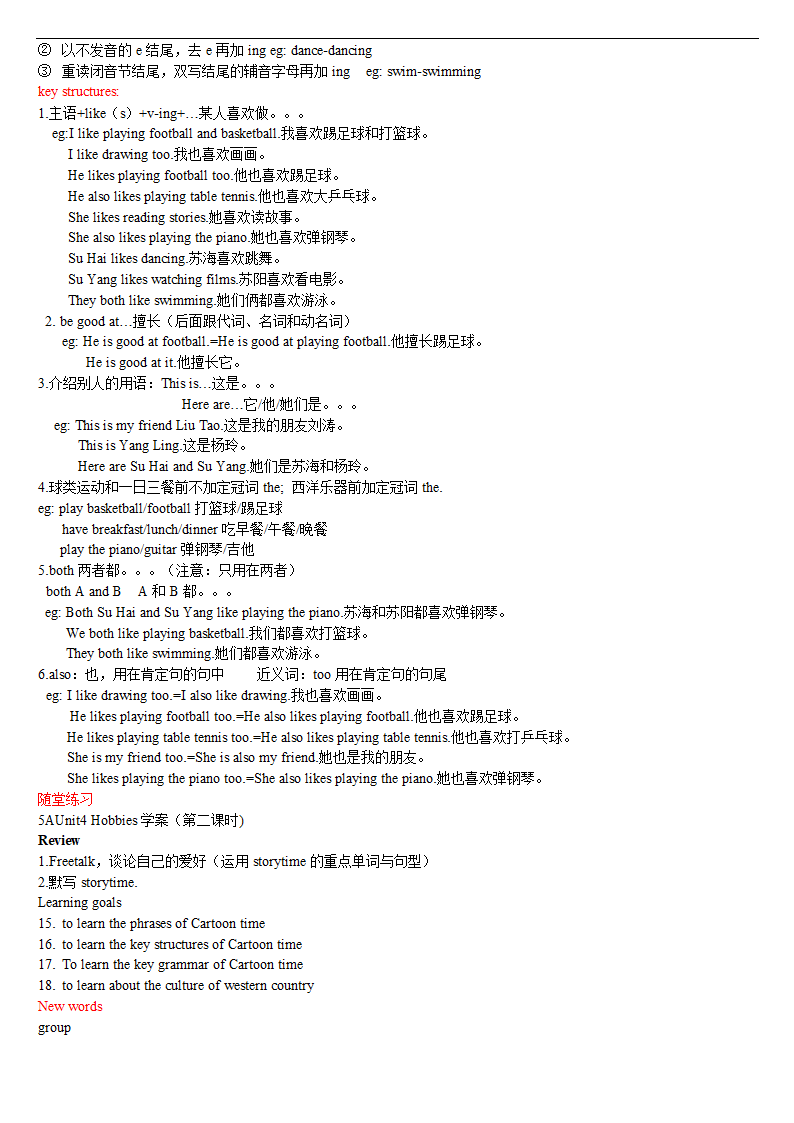 ② 以不发音的 e 结尾，去 e 再加 ing eg: dance-dancing
③ 重读闭音节结尾，双写结尾的辅音字母再加 ing eg: swim-swimming
key structures:
1.主语+like（s）+v-ing+…某人喜欢做。。。
eg:I like playing football and basketball.我喜欢踢足球和打篮球。
I like drawing too.我也喜欢画画。
He likes playing football too.他也喜欢踢足球。
He also likes playing table tennis.他也喜欢大乒乓球。
She likes reading stories.她喜欢读故事。
She also likes playing the piano.她也喜欢弹钢琴。
Su Hai likes dancing.苏海喜欢跳舞。
Su Yang likes watching films.苏阳喜欢看电影。
They both like swimming.她们俩都喜欢游泳。
2. be good at…擅长（后面跟代词、名词和动名词）
eg: He is good at football.=He is good at playing football.他擅长踢足球。
He is good at it.他擅长它。
3.介绍别人的用语：This is…这是。。。
Here are…它/他/她们是。。。
eg: This is my friend Liu Tao.这是我的朋友刘涛。
This is Yang Ling.这是杨玲。
Here are Su Hai and Su Yang.她们是苏海和杨玲。
4.球类运动和一日三餐前不加定冠词 the; 西洋乐器前加定冠词 the.
eg: play basketball/football 打篮球/踢足球
have breakfast/lunch/dinner 吃早餐/午餐/晚餐
play the piano/guitar 弹钢琴/吉他
5.both 两者都。。。（注意：只用在两者）
both A and B A 和 B 都。。。
eg: Both Su Hai and Su Yang like playing the piano.苏海和苏阳都喜欢弹钢琴。
We both like playing basketball.我们都喜欢打篮球。
They both like swimming.她们都喜欢游泳。
6.also：也，用在肯定句的句中 近义词：too 用在肯定句的句尾
eg: I like drawing too.=I also like drawing.我也喜欢画画。
He likes playing football too.=He also likes playing football.他也喜欢踢足球。
He likes playing table tennis too.=He also likes playing table tennis.他也喜欢打乒乓球。
She is my friend too.=She is also my friend.她也是我的朋友。
She likes playing the piano too.=She also likes playing the piano.她也喜欢弹钢琴。
随堂练习
5AUnit4 Hobbies 学案（第二课时）
Review
1.Freetalk，谈论自己的爱好（运用 storytime 的重点单词与句型）
2.默写 storytime.
Learning goals
15. to learn the phrases of Cartoon time
16. to learn the key structures of Cartoon time
17. To learn the key grammar of Cartoon time
18. to learn about the culture of western country
New words
group